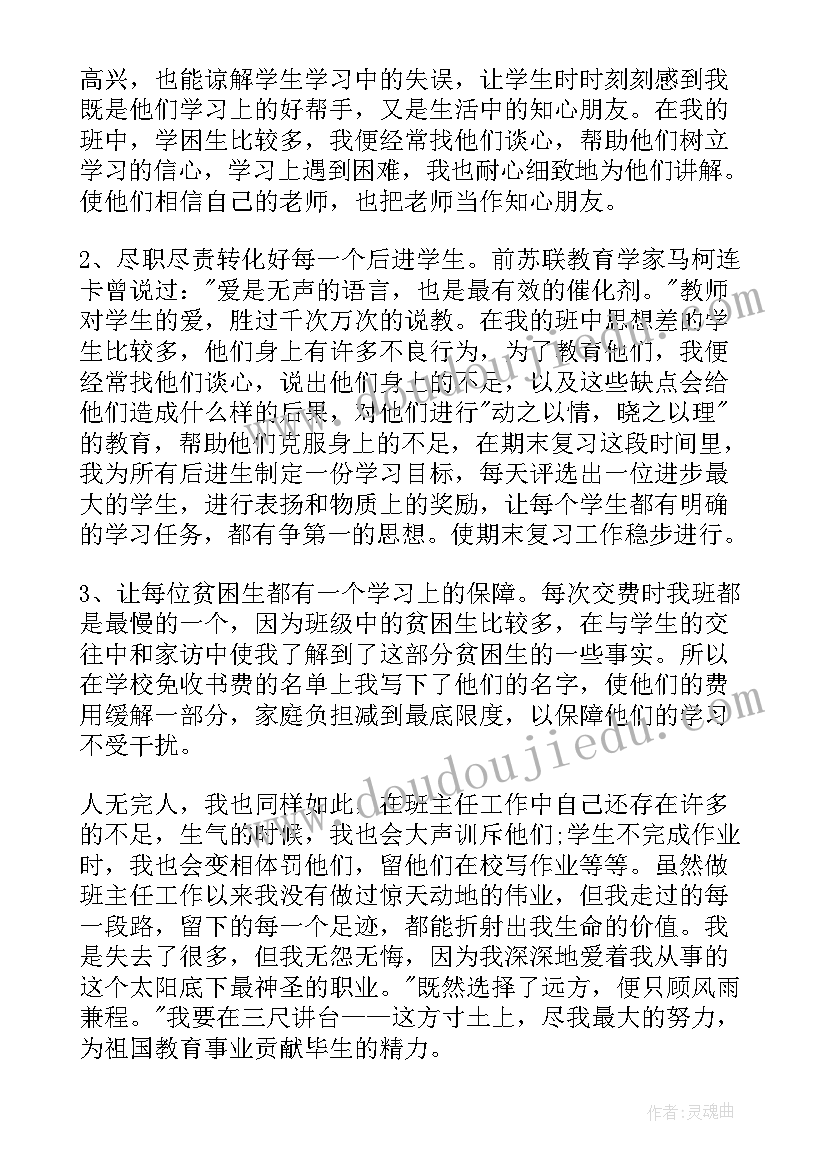 高兴，也能谅解学生学习中的失误，让学生时时刻刻感到我既是他们学习上的好帮手，又是生活中的知心朋友。在我的班中，学困生比较多，我便经常找他们谈心，帮助他们树立学习的信心，学习上遇到困难，我也耐心细致地为他们讲解。使他们相信自己的老师，也把老师当作知心朋友。

2、尽职尽责转化好每一个后进学生。前苏联教育学家马柯连卡曾说过："爱是无声的语言，也是最有效的催化剂。"教师对学生的爱，胜过千次万次的说教。在我的班中思想差的学生比较多，他们身上有许多不良行为，为了教育他们，我便经常找他们谈心，说出他们身上的不足，以及这些缺点会给他们造成什么样的后果，对他们进行"动之以情，晓之以理"的教育，帮助他们克服身上的不足，在期末复习这段时间里，我为所有后进生制定一份学习目标，每天评选出一位进步最大的学生，进行表扬和物质上的奖励，让每个学生都有明确的学习任务，都有争第一的思想。使期末复习工作稳步进行。

3、让每位贫困生都有一个学习上的保障。每次交费时我班都是最慢的一个，因为班级中的贫困生比较多，在与学生的交往中和家访中使我了解到了这部分贫困生的一些事实。所以在学校免收书费的名单上我写下了他们的名字，使他们的费用缓解一部分，家庭负担减到最底限度，以保障他们的学习不受干扰。

人无完人，我也同样如此，在班主任工作中自己还存在许多的不足，生气的时候，我也会大声训斥他们;学生不完成作业时，我也会变相体罚他们，留他们在校写作业等等。虽然做班主任工作以来我没有做过惊天动地的伟业，但我走过的每一段路，留下的每一个足迹，都能折射出我生命的价值。我是失去了很多，但我无怨无悔，因为我深深地爱着我从事的这个太阳底下最神圣的职业。"既然选择了远方，便只顾风雨兼程。"我要在三尺讲台——这方寸土上，尽我最大的努力，为祖国教育事业贡献毕生的精力。

www.doudoujiedu.com

作者：灵魂曲